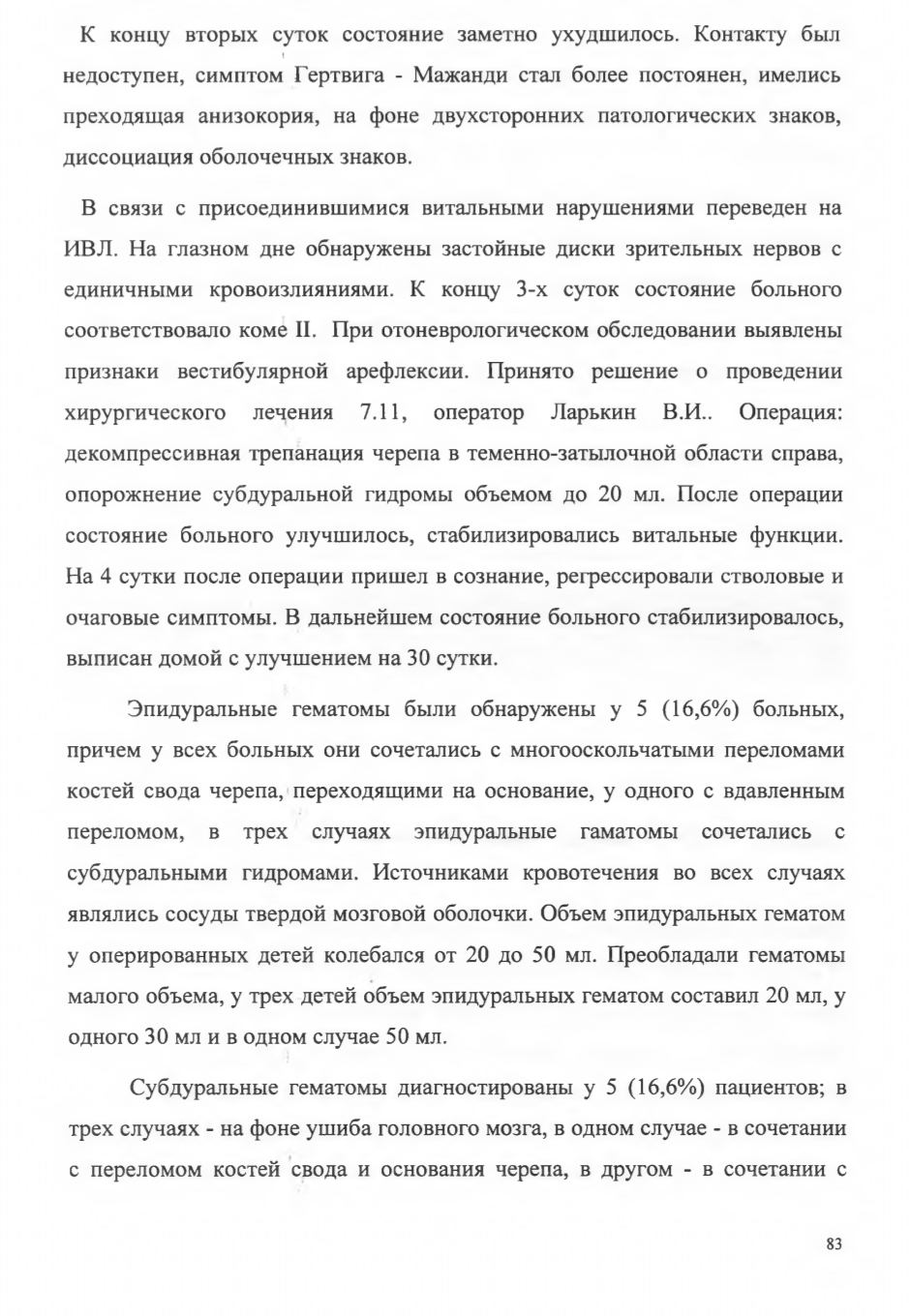 К концу вторых суток состояние заметно ухудшилось. Контакту был недоступен, симптом Гертвига - Мажанди стал более постоянен, имелись преходящая анизокория, на фоне двухсторонних патологических знаков, диссоциация оболочечных знаков.

В связи с присоединившимися витальными нарушениями переведен на ИВЛ. На глазном дне обнаружены застойные диски зрительных нервов с единичными кровоизлияниями. К концу 3-х суток состояние больного соответствовало коме II. При отоневрологическом обследовании выявлены признаки вестибулярной арефлексии. Принято решение о проведении хирургического лечения 7.11, оператор Ларькин В.И.. Операция: декомпрессивная трепанация черепа в теменно-затылочной области справа, опорожнение субдуральной гидромы объемом до 20 мл. После операции состояние больного улучшилось, стабилизировались витальные функции. На 4 сутки после операции пришел в сознание, регрессировали стволовые и очаговые симптомы. В дальнейшем состояние больного стабилизировалось, выписан домой с улучшением на 30 сутки.

Эпидуральные гематомы были обнаружены у 5 (16,6%) больных, причем у всех больных они сочетались с многооскольчатыми переломами костей свода черепа, переходящими на основание, у одного с вдавленным переломом, в трех случаях эпидуральные гаматомы сочетались с субдуральными гидромами. Источниками кровотечения во всех случаях являлись сосуды твердой мозговой оболочки. Объем эпидуральных гематом у оперированных детей колебался от 20 до 50 мл. Преобладали гематомы малого объема, у трех детей объем эпидуральных гематом составил 20 мл, у одного 30 мл и в одном случае 50 мл.

Субдуральные гематомы диагностированы у 5 (16,6%) пациентов; в трех случаях - на фоне ушиба головного мозга, в одном случае - в сочетании с переломом костей свода и основания черепа, в другом - в сочетании с

83